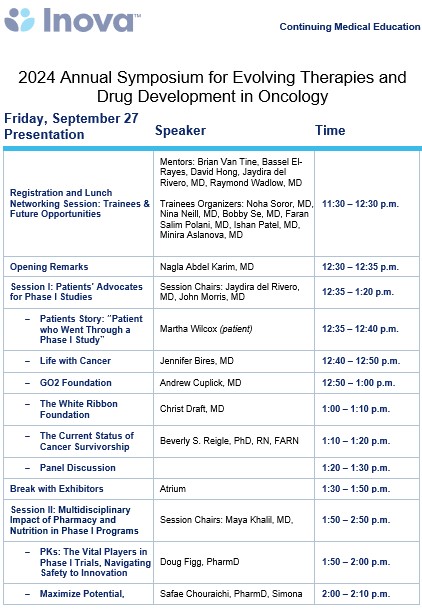 Inova™

Continuing Medical Education

2024 Annual Symposium for Evolving Therapies and Drug Development in Oncology

| Friday, September 27 Presentation | Speaker | Time |
|---|---|---|
| Registration and Lunch Networking Session: Trainees & Future Opportunities | Mentors: Brian Van Tine, Bassel El-Rayes, David Hong, Jaydira del Rivero, MD, Raymond Wadlow, MD Trainees Organizers: Noha Soror, MD, Nina Neill, MD, Bobby Se, MD, Faran Salim Polani, MD, Ishan Patel, MD, Minira Aslanova, MD | 11:30 – 12:30 p.m. |
| Opening Remarks | Nagla Abdel Karim, MD | 12:30 – 12:35 p.m. |
| Session I: Patients' Advocates for Phase I Studies | Session Chairs: Jaydira del Rivero, MD, John Morris, MD | 12:35 – 1:20 p.m. |
| – Patients Story: "Patient who Went Through a Phase I Study" | Martha Wilcox (patient) | 12:35 – 12:40 p.m. |
| – Life with Cancer | Jennifer Bires, MD | 12:40 – 12:50 p.m. |
| – GO2 Foundation | Andrew Cuplick, MD | 12:50 – 1:00 p.m. |
| – The White Ribbon Foundation | Christ Draft, MD | 1:00 – 1:10 p.m. |
| – The Current Status of Cancer Survivorship | Beverly S. Reigle, PhD, RN, FARN | 1:10 – 1:20 p.m. |
| – Panel Discussion | | 1:20 – 1:30 p.m. |
| Break with Exhibitors | Atrium | 1:30 – 1:50 p.m. |
| Session II: Multidisciplinary Impact of Pharmacy and Nutrition in Phase I Programs | Session Chairs: Maya Khalil, MD, | 1:50 – 2:50 p.m. |
| – PKs: The Vital Players in Phase I Trials, Navigating Safety to Innovation | Doug Figg, PharmD | 1:50 – 2:00 p.m. |
| – Maximize Potential, | Safae Chouraichi, PharmD, Simona | 2:00 – 2:10 p.m. |